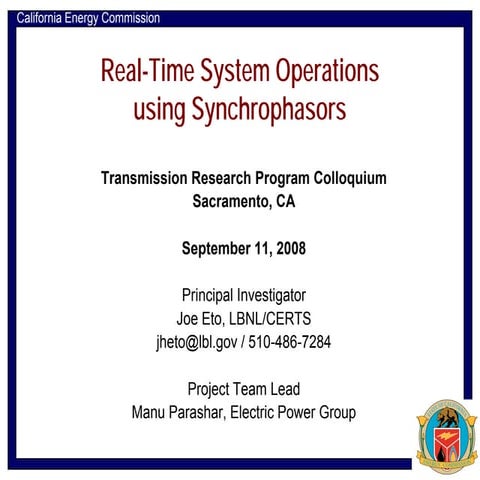 California Energy Commission

Real-Time System Operations using Synchrophasors

Transmission Research Program Colloquium
Sacramento, CA

September 11, 2008

Principal Investigator
Joe Eto, LBNL/CERTS
jheto@lbl.gov / 510-486-7284

Project Team Lead
Manu Parashar, Electric Power Group